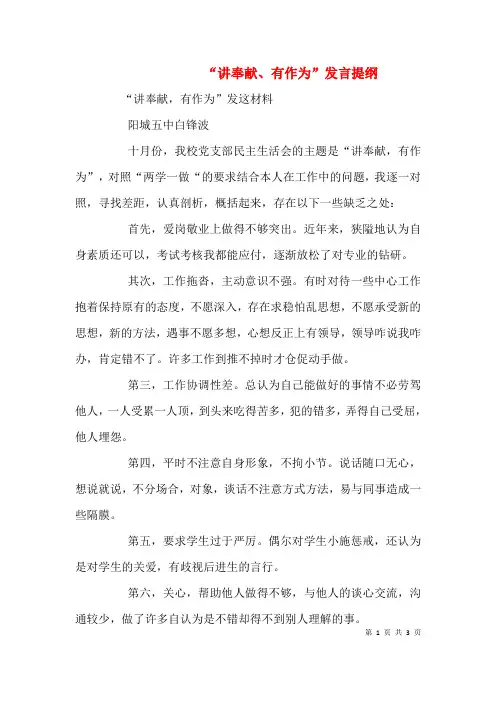 “讲奉献、有作为”发言提纲

“讲奉献，有作为”发这材料

阳城五中白锋波

十月份，我校党支部民主生活会的主题是“讲奉献，有作为”，对照“两学一做“的要求结合本人在工作中的问题，我逐一对照，寻找差距，认真剖析，概括起来，存在以下一些缺乏之处：

首先，爱岗敬业上做得不够突出。近年来，狭隘地认为自身素质还可以，考试考核我都能应付，逐渐放松了对专业的钻研。

其次，工作拖沓，主动意识不强。有时对待一些中心工作抱着保持原有的态度，不愿深入，存在求稳怕乱思想，不愿承受新的思想，新的方法，遇事不愿多想，心想反正上有领导，领导咋说我咋办，肯定错不了。许多工作到推不掉时才仓促动手做。

第三，工作协调性差。总认为自己能做好的事情不必劳驾他人，一人受累一人顶，到头来吃得苦多，犯的错多，弄得自己受屈，他人埋怨。

第四，平时不注意自身形象，不拘小节。说话随口无心，想说就说，不分场合，对象，谈话不注意方式方法，易与同事造成一些隔膜。

第五，要求学生过于严厉。偶尔对学生小施惩戒，还认为是对学生的关爱，有歧视后进生的言行。

第六，关心，帮助他人做得不够，与他人的谈心交流，沟通较少，做了许多自认为是不错却得不到别人理解的事。

第 1 页 共 3 页